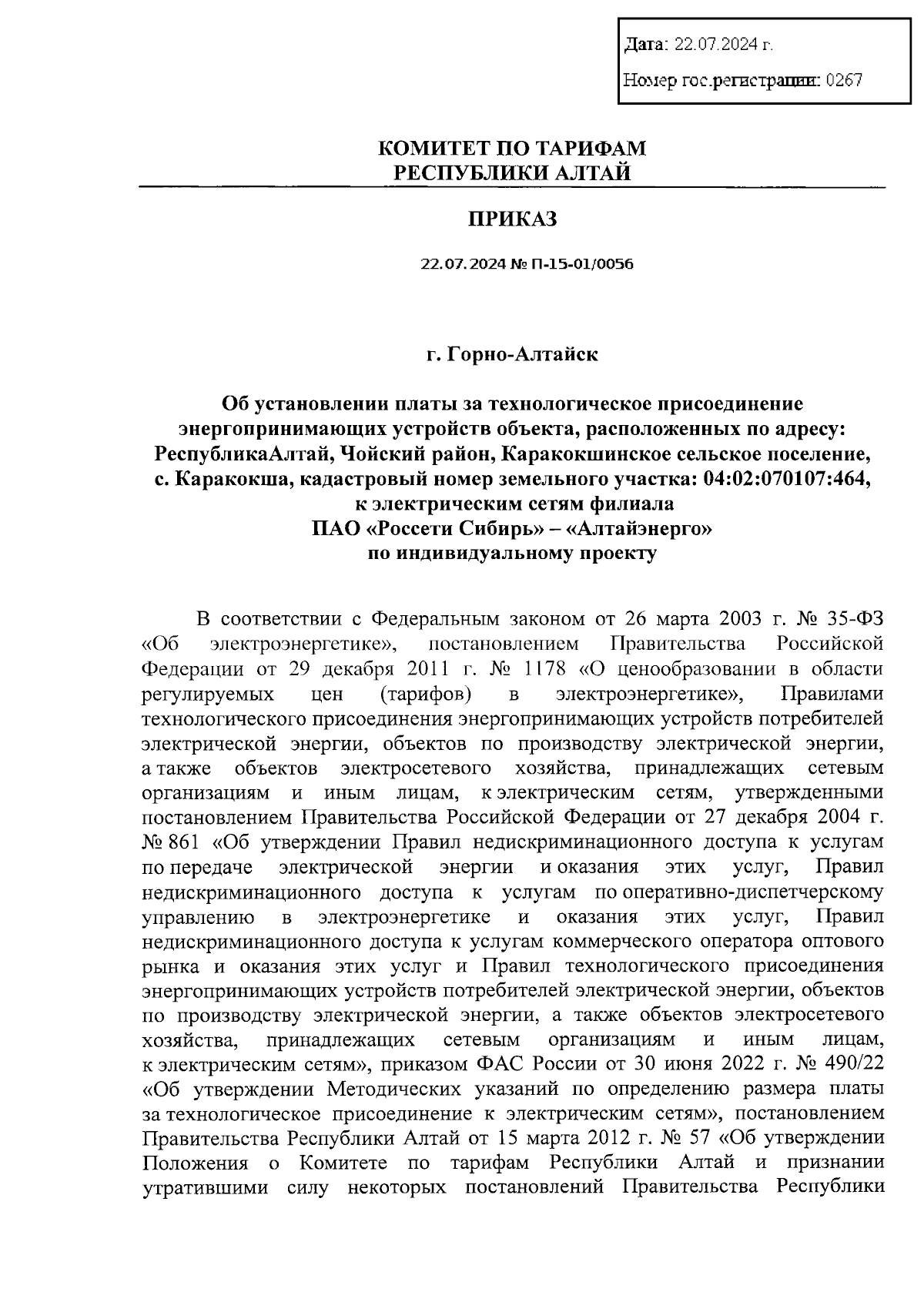 Дата: 22.07.2024 г.

Номер гос.регистрации: 0267

КОМИТЕТ ПО ТАРИФАМ
РЕСПУБЛИКИ АЛТАЙ

ПРИКАЗ

22.07.2024 № П-15-01/0056

г. Горно-Алтайск

Об установлении платы за технологическое присоединение энергопринимающих устройств объекта, расположенных по адресу: РеспубликаАлтай, Чойский район, Каракокшинское сельское поселение, с. Каракокша, кадастровый номер земельного участка: 04:02:070107:464, к электрическим сетям филиала ПАО «Россети Сибирь» – «Алтайэнерго» по индивидуальному проекту

В соответствии с Федеральным законом от 26 марта 2003 г. № 35-ФЗ «Об электроэнергетике», постановлением Правительства Российской Федерации от 29 декабря 2011 г. № 1178 «О ценообразовании в области регулируемых цен (тарифов) в электроэнергетике», Правилами технологического присоединения энергопринимающих устройств потребителей электрической энергии, объектов по производству электрической энергии, а также объектов электросетевого хозяйства, принадлежащих сетевым организациям и иным лицам, к электрическим сетям, утвержденными постановлением Правительства Российской Федерации от 27 декабря 2004 г. № 861 «Об утверждении Правил недискриминационного доступа к услугам по передаче электрической энергии и оказания этих услуг, Правил недискриминационного доступа к услугам по оперативно-диспетчерскому управлению в электроэнергетике и оказания этих услуг, Правил недискриминационного доступа к услугам коммерческого оператора оптового рынка и оказания этих услуг и Правил технологического присоединения энергопринимающих устройств потребителей электрической энергии, объектов по производству электрической энергии, а также объектов электросетевого хозяйства, принадлежащих сетевым организациям и иным лицам, к электрическим сетям», приказом ФАС России от 30 июня 2022 г. № 490/22 «Об утверждении Методических указаний по определению размера платы за технологическое присоединение к электрическим сетям», постановлением Правительства Республики Алтай от 15 марта 2012 г. № 57 «Об утверждении Положения о Комитете по тарифам Республики Алтай и признании утратившими силу некоторых постановлений Правительства Республики